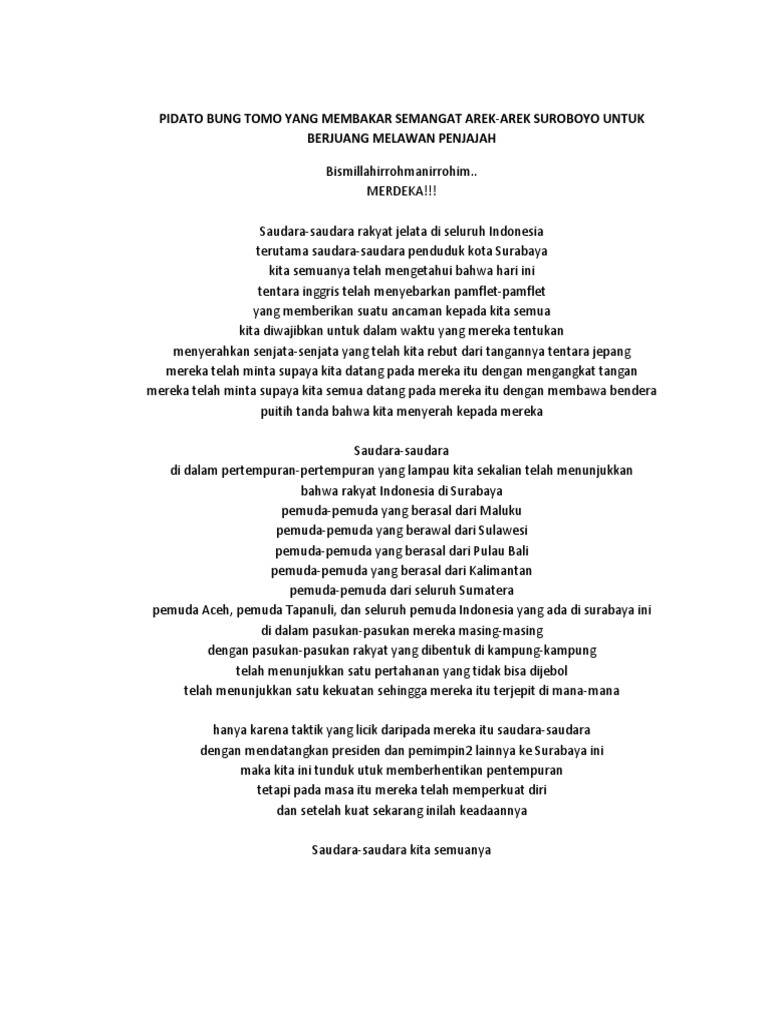 PIDATO BUNG TOMO YANG MEMBAKAR SEMANGAT AREK-AREK SUROBOYO UNTUK BERJUANG MELAWAN PENJAJAH

Bismillahirrohmanirrohim..
MERDEKA!!!

Saudara-saudara rakyat jelata di seluruh Indonesia
terutama saudara-saudara penduduk kota Surabaya
kita semuanya telah mengetahui bahwa hari ini
tentara inggris telah menyebarkan pamflet-pamflet
yang memberikan suatu ancaman kepada kita semua
kita diwajibkan untuk dalam waktu yang mereka tentukan
menyerahkan senjata-senjata yang telah kita rebut dari tangannya tentara jepang
mereka telah minta supaya kita datang pada mereka itu dengan mengangkat tangan
mereka telah minta supaya kita semua datang pada mereka itu dengan membawa bendera puitih tanda bahwa kita menyerah kepada mereka

Saudara-saudara
di dalam pertempuran-pertempuran yang lampau kita sekalian telah menunjukkan
bahwa rakyat Indonesia di Surabaya
pemuda-pemuda yang berasal dari Maluku
pemuda-pemuda yang berawal dari Sulawesi
pemuda-pemuda yang berasal dari Pulau Bali
pemuda-pemuda yang berasal dari Kalimantan
pemuda-pemuda dari seluruh Sumatera
pemuda Aceh, pemuda Tapanuli, dan seluruh pemuda Indonesia yang ada di surabaya ini
di dalam pasukan-pasukan mereka masing-masing
dengan pasukan-pasukan rakyat yang dibentuk di kampung-kampung
telah menunjukkan satu pertahanan yang tidak bisa dijebol
telah menunjukkan satu kekuatan sehingga mereka itu terjepit di mana-mana

hanya karena taktik yang licik daripada mereka itu saudara-saudara
dengan mendatangkan presiden dan pemimpin2 lainnya ke Surabaya ini
maka kita ini tunduk utuk memberhentikan pentempuran
tetapi pada masa itu mereka telah memperkuat diri
dan setelah kuat sekarang inilah keadaannya

Saudara-saudara kita semuanya